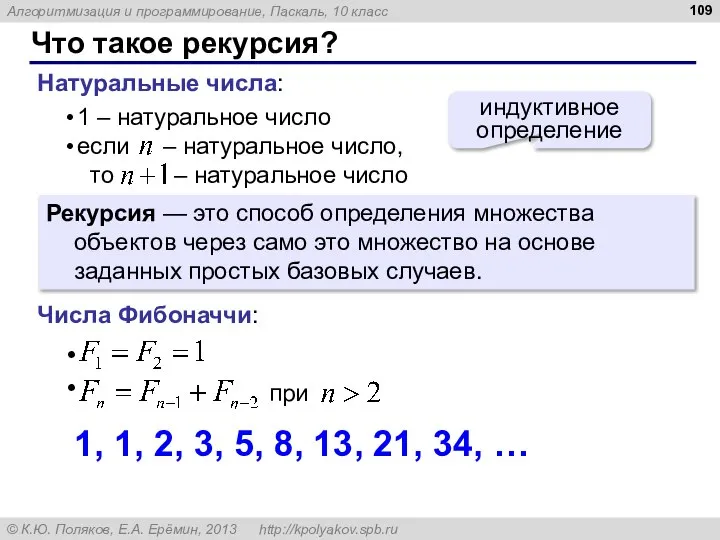 Алгоритмизация и программирование, Паскаль, 10 класс

109

Что такое рекурсия?

Натуральные числа:

• 1 – натуральное число
• если $n$ – натуральное число, то $n+1$ – натуральное число

индуктивное определение

Рекурсия — это способ определения множества объектов через само это множество на основе заданных простых базовых случаев.

Числа Фибоначчи:

• $F_1 = F_2 = 1$
• $F_n = F_{n-1} + F_{n-2}$ при $n > 2$

1, 1, 2, 3, 5, 8, 13, 21, 34, …

© К.Ю. Поляков, Е.А. Ерёмин, 2013 http://kpolyakov.spb.ru